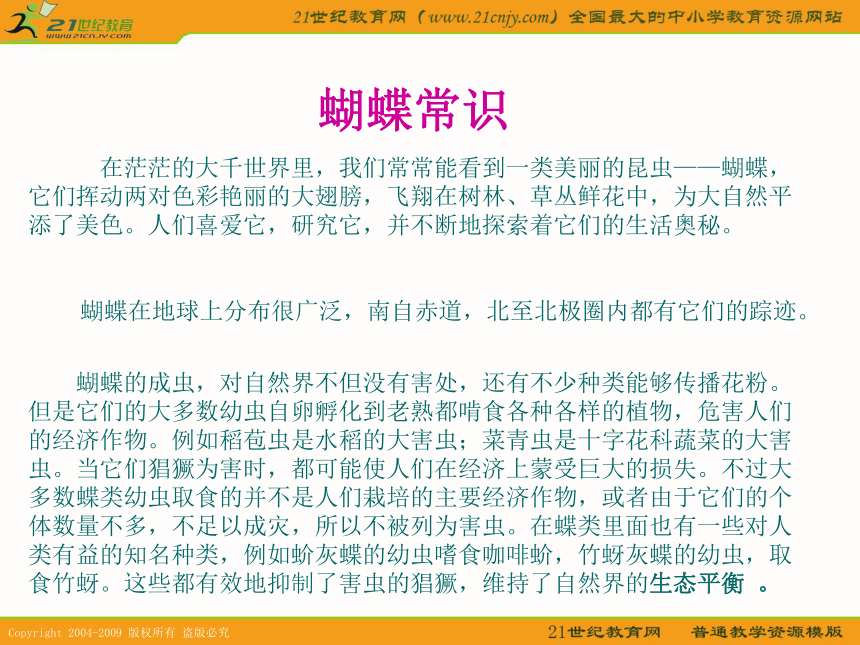 21世纪教育
www.21cnjy.com

21世纪教育网（www.21cnjy.com）全国最大的中小学教育资源网站

蝴蝶常识

在茫茫的大千世界里，我们常常能看到一类美丽的昆虫——蝴蝶，它们挥动两对色彩艳丽的大翅膀，飞翔在树林、草丛鲜花中，为大自然平添了美色。人们喜爱它，研究它，并不断地探索着它们的生活奥秘。

蝴蝶在地球上分布很广泛，南自赤道，北至北极圈内都有它们的踪迹。

蝴蝶的成虫，对自然界不但没有害处，还有不少种类能够传播花粉。但是它们的大多数幼虫自卵孵化到老熟都啃食各种各样的植物，危害人们的经济作物。例如稻苞虫是水稻的大害虫；菜青虫是十字花科蔬菜的大害虫。当它们猖獗为害时，都可能使人们在经济上蒙受巨大的损失。不过大多数蝶类幼虫取食的并不是人们栽培的主要经济作物，或者由于它们的个体数量不多，不足以成灾，所以不被列为害虫。在蝶类里面也有一些对人类有益的知名种类，例如蚧灰蝶的幼虫嗜食咖啡蚧，竹蚜灰蝶的幼虫，取食竹蚜。这些都有效地抑制了害虫的猖獗，维持了自然界的生态平衡 。

Copyright 2004-2009 版权所有 盗版必究

21世纪教育网 普通教学资源模版